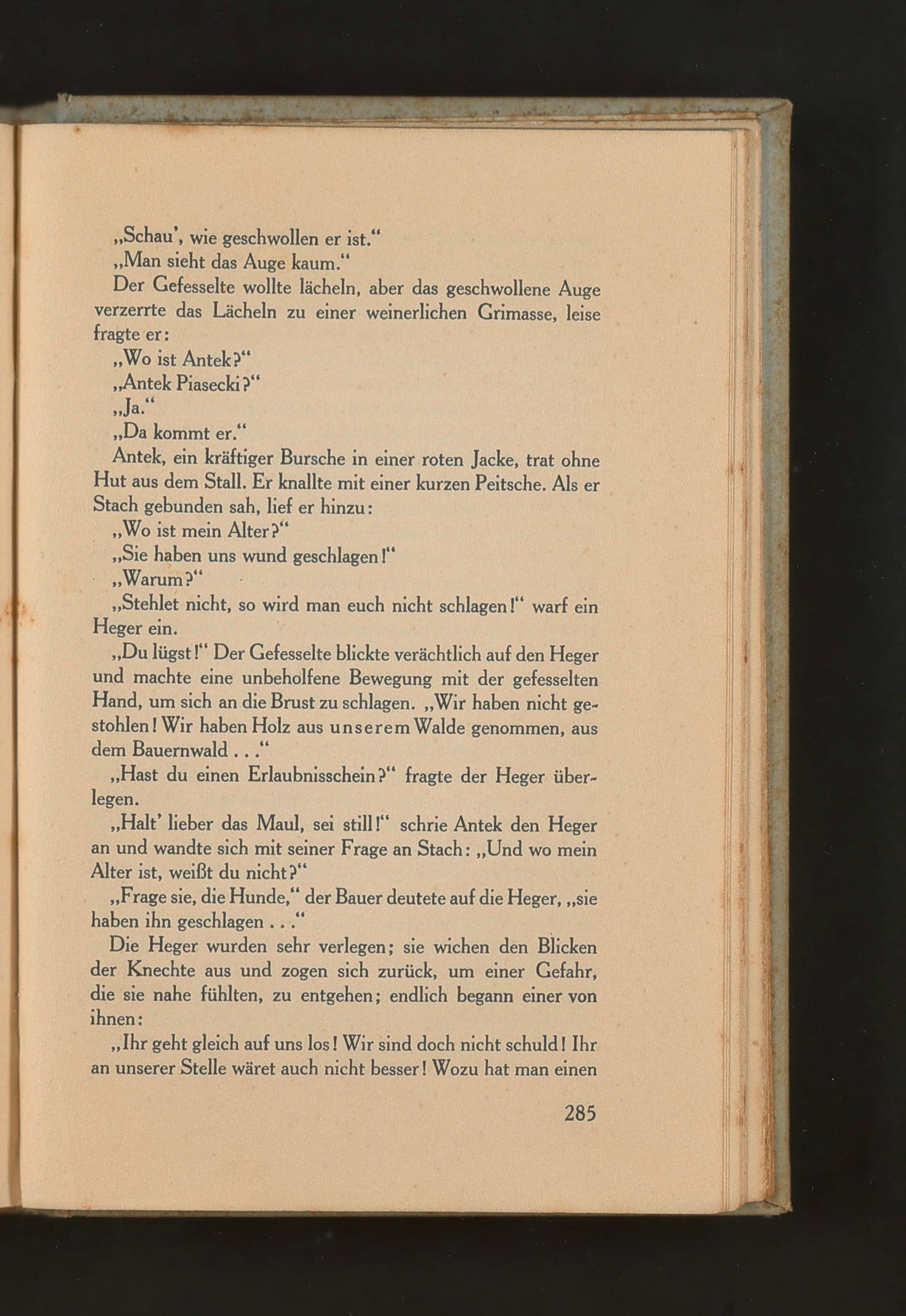 „Schau', wie geschwollen er ist."

„Man sieht das Auge kaum."

Der Gefesselte wollte lächeln, aber das geschwollene Auge verzerrte das Lächeln zu einer weinerlichen Grimasse, leise fragte er:

„Wo ist Antek?"

„Antek Piasecki?"

„Ja."

„Da kommt er."

Antek, ein kräftiger Bursche in einer roten Jacke, trat ohne Hut aus dem Stall. Er knallte mit einer kurzen Peitsche. Als er Stach gebunden sah, lief er hinzu:

„Wo ist mein Alter?"

„Sie haben uns wund geschlagen!"

„Warum?"

„Stehlet nicht, so wird man euch nicht schlagen!" warf ein Heger ein.

„Du lügst!" Der Gefesselte blickte verächtlich auf den Heger und machte eine unbeholfene Bewegung mit der gefesselten Hand, um sich an die Brust zu schlagen. „Wir haben nicht gestohlen! Wir haben Holz aus unserem Walde genommen, aus dem Bauernwald . . ."

„Hast du einen Erlaubnisschein?" fragte der Heger überlegen.

„Halt' lieber das Maul, sei still!" schrie Antek den Heger an und wandte sich mit seiner Frage an Stach: „Und wo mein Alter ist, weißt du nicht?"

„Frage sie, die Hunde," der Bauer deutete auf die Heger, „sie haben ihn geschlagen . . ."

Die Heger wurden sehr verlegen; sie wichen den Blicken der Knechte aus und zogen sich zurück, um einer Gefahr, die sie nahe fühlten, zu entgehen; endlich begann einer von ihnen:

„Ihr geht gleich auf uns los! Wir sind doch nicht schuld! Ihr an unserer Stelle wäret auch nicht besser! Wozu hat man einen

285